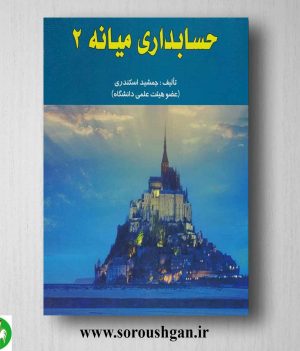 حسابداری میانه ۲

تألیف : جمشید اسکندری
(عضو هیئت علمی دانشگاه)

www.soroushgan.ir